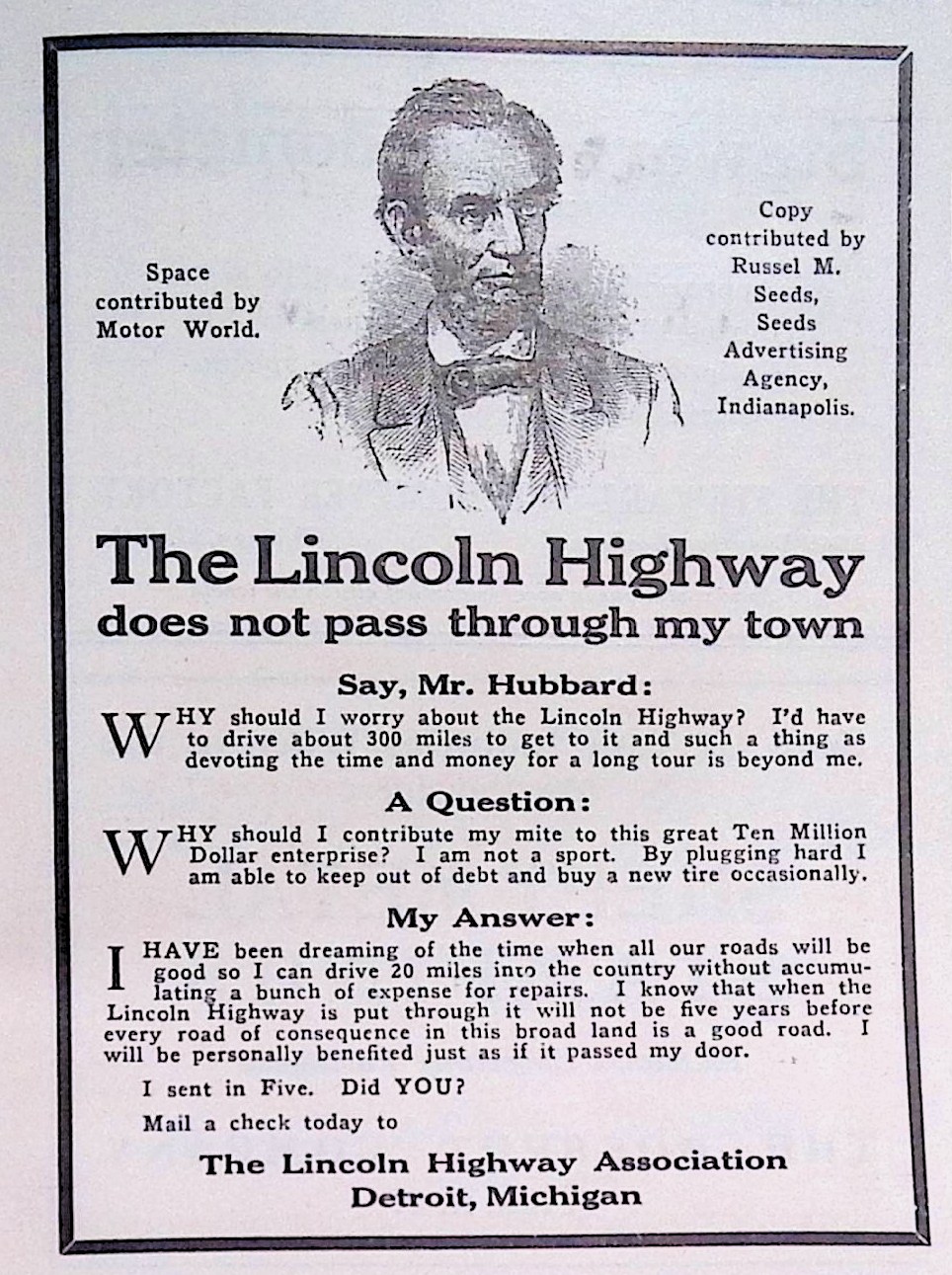 Space contributed by Motor World.

Copy contributed by Russel M. Seeds, Seeds Advertising Agency, Indianapolis.

The Lincoln Highway
does not pass through my town

Say, Mr. Hubbard:

WHY should I worry about the Lincoln Highway? I'd have to drive about 300 miles to get to it and such a thing as devoting the time and money for a long tour is beyond me.

A Question:

WHY should I contribute my mite to this great Ten Million Dollar enterprise? I am not a sport. By plugging hard I am able to keep out of debt and buy a new tire occasionally.

My Answer:

I HAVE been dreaming of the time when all our roads will be good so I can drive 20 miles into the country without accumulating a bunch of expense for repairs. I know that when the Lincoln Highway is put through it will not be five years before every road of consequence in this broad land is a good road. I will be personally benefited just as if it passed my door.

I sent in Five. Did YOU?

Mail a check today to

The Lincoln Highway Association
Detroit, Michigan